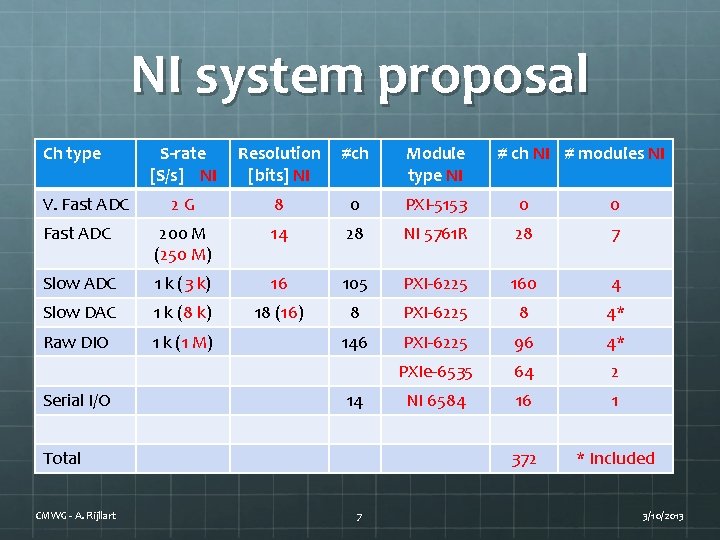 NI system proposal

| Ch type | S-rate [S/s] NI | Resolution [bits] NI | #ch | Module type NI | # ch NI | # modules NI |
|---|---|---|---|---|---|---|
| V. Fast ADC | 2 G | 8 | 0 | PXI-5153 | 0 | 0 |
| Fast ADC | 200 M (250 M) | 14 | 28 | NI 5761R | 28 | 7 |
| Slow ADC | 1 k (3 k) | 16 | 105 | PXI-6225 | 160 | 4 |
| Slow DAC | 1 k (8 k) | 18 (16) | 8 | PXI-6225 | 8 | 4* |
| Raw DIO | 1 k (1 M) | | 146 | PXI-6225 | 96 | 4* |
| | | | | PXIe-6535 | 64 | 2 |
| Serial I/O | | | 14 | NI 6584 | 16 | 1 |
| | | | | | | |
| Total | | | | | 372 | * Included |

CMWG - A. Rijllart

7

3/10/2013